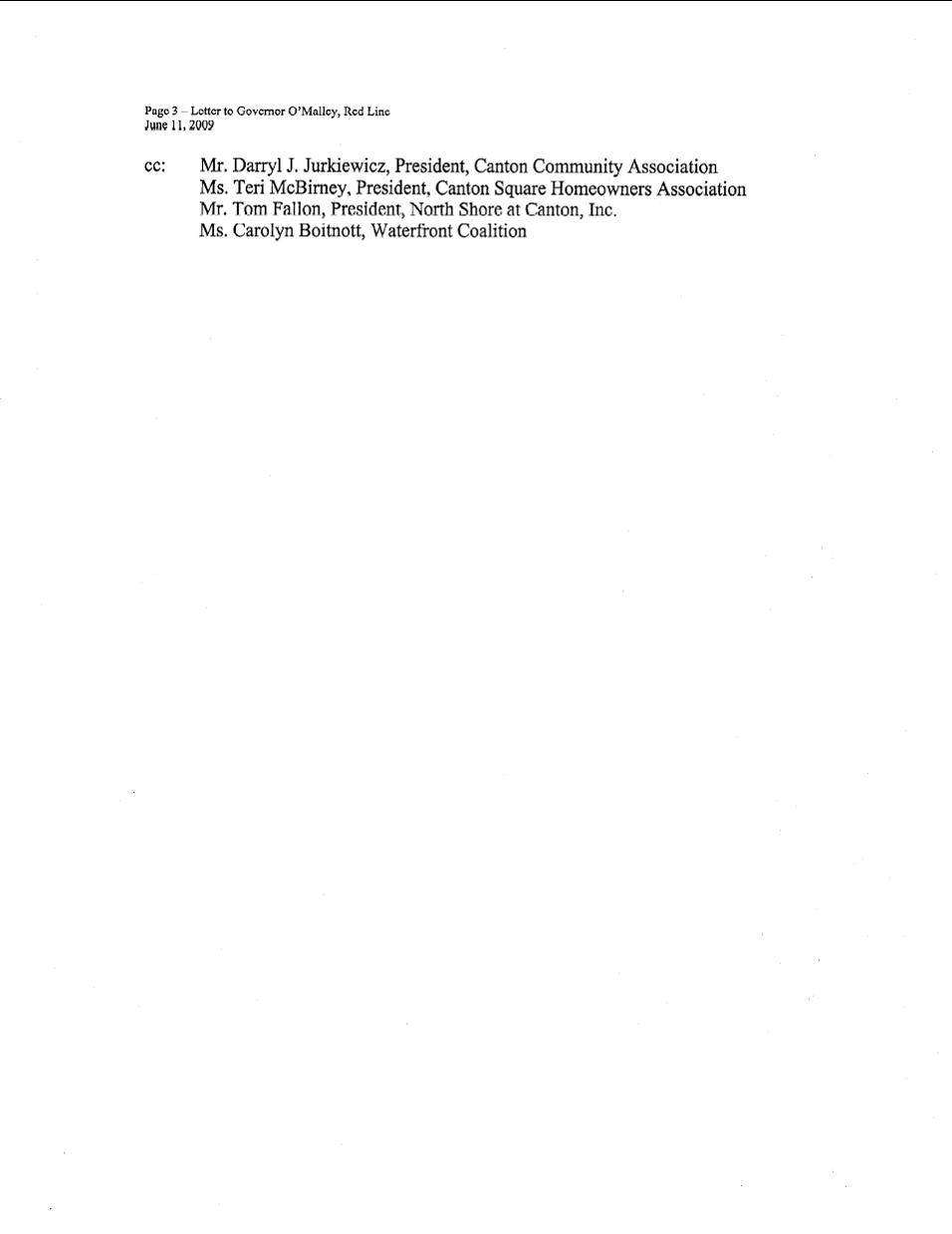 Page 3 – Letter to Governor O'Malley, Red Line
June 11, 2009

cc: Mr. Darryl J. Jurkiewicz, President, Canton Community Association
Ms. Teri McBirney, President, Canton Square Homeowners Association
Mr. Tom Fallon, President, North Shore at Canton, Inc.
Ms. Carolyn Boitnott, Waterfront Coalition